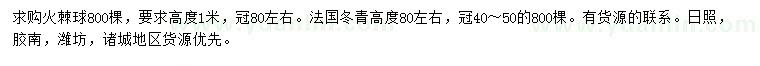 求购火棘球800棵，要求高度1米，冠80左右。法国冬青高度80左右，冠40～50的800棵。有货源的联系。日照，胶南，潍坊，诸城地区货源优先。